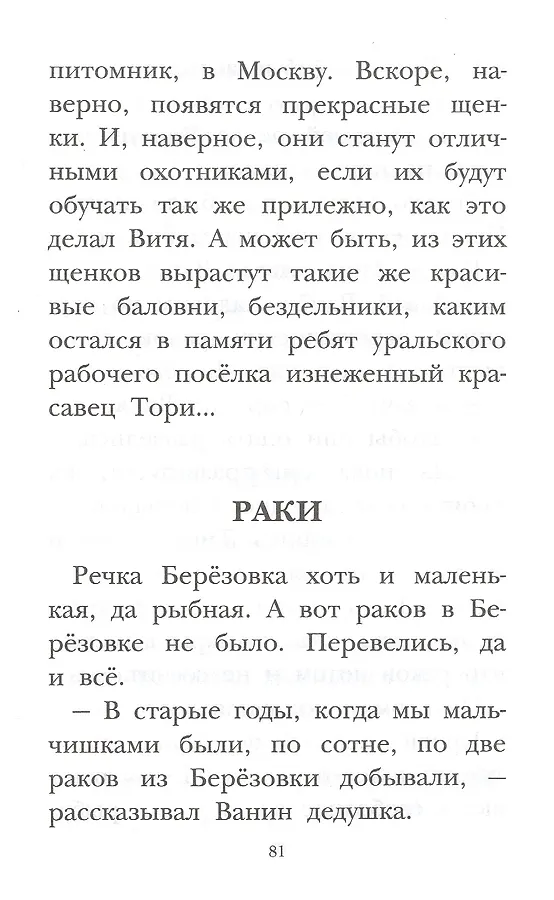 питомник, в Москву. Вскоре, наверно, появятся прекрасные щенки. И, наверное, они станут отличными охотниками, если их будут обучать так же прилежно, как это делал Витя. А может быть, из этих щенков вырастут такие же красивые баловни, бездельники, каким остался в памяти ребят уральского рабочего посёлка изнеженный красавец Тори...

РАКИ

Речка Берёзовка хоть и маленькая, да рыбная. А вот раков в Берёзовке не было. Перевелись, да и всё.

— В старые годы, когда мы мальчишками были, по сотне, по две раков из Берёзовки добывали, — рассказывал Ванин дедушка.

81